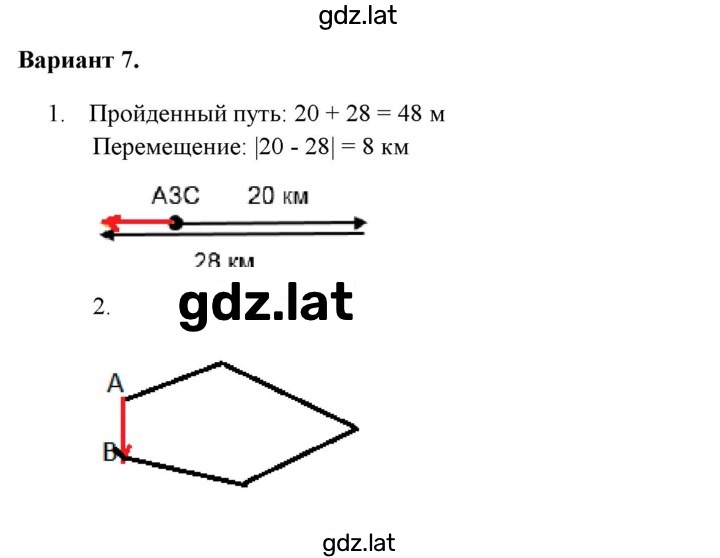 Вариант 7.

1. Пройденный путь: 20 + 28 = 48 м

Перемещение: |20 - 28| = 8 км

АЗС 20 км

28 км

2.

A

B

gdz.lat